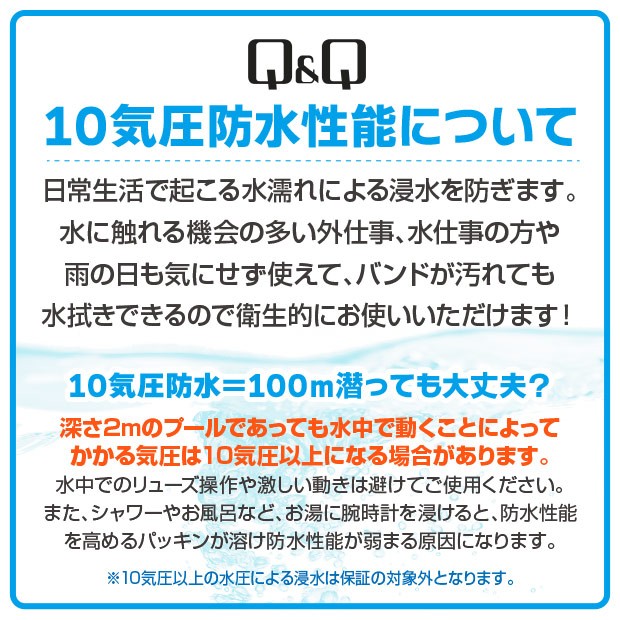 Q&Q

10気圧防水性能について

日常生活で起こる水濡れによる浸水を防ぎます。水に触れる機会の多い外仕事、水仕事の方や雨の日も気にせず使えて、バンドが汚れても水拭きできるので衛生的にお使いいただけます！

10気圧防水＝100m潜っても大丈夫？

深さ2mのプールであっても水中で動くことによってかかる気圧は10気圧以上になる場合があります。

水中でのリューズ操作や激しい動きは避けてご使用ください。また、シャワーやお風呂など、お湯に腕時計を浸けると、防水性能を高めるパッキンが溶け防水性能が弱まる原因になります。

※10気圧以上の水圧による浸水は保証の対象外となります。